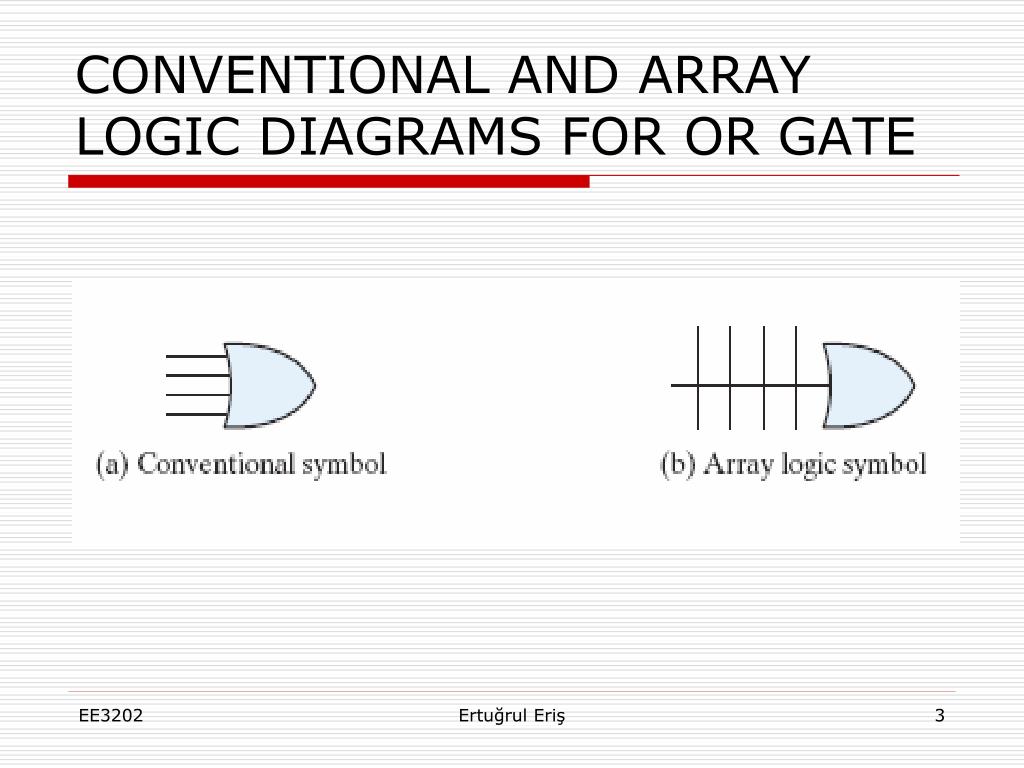 CONVENTIONAL AND ARRAY LOGIC DIAGRAMS FOR OR GATE

(a) Conventional symbol

(b) Array logic symbol

EE3202

Ertuğrul Eriş

3